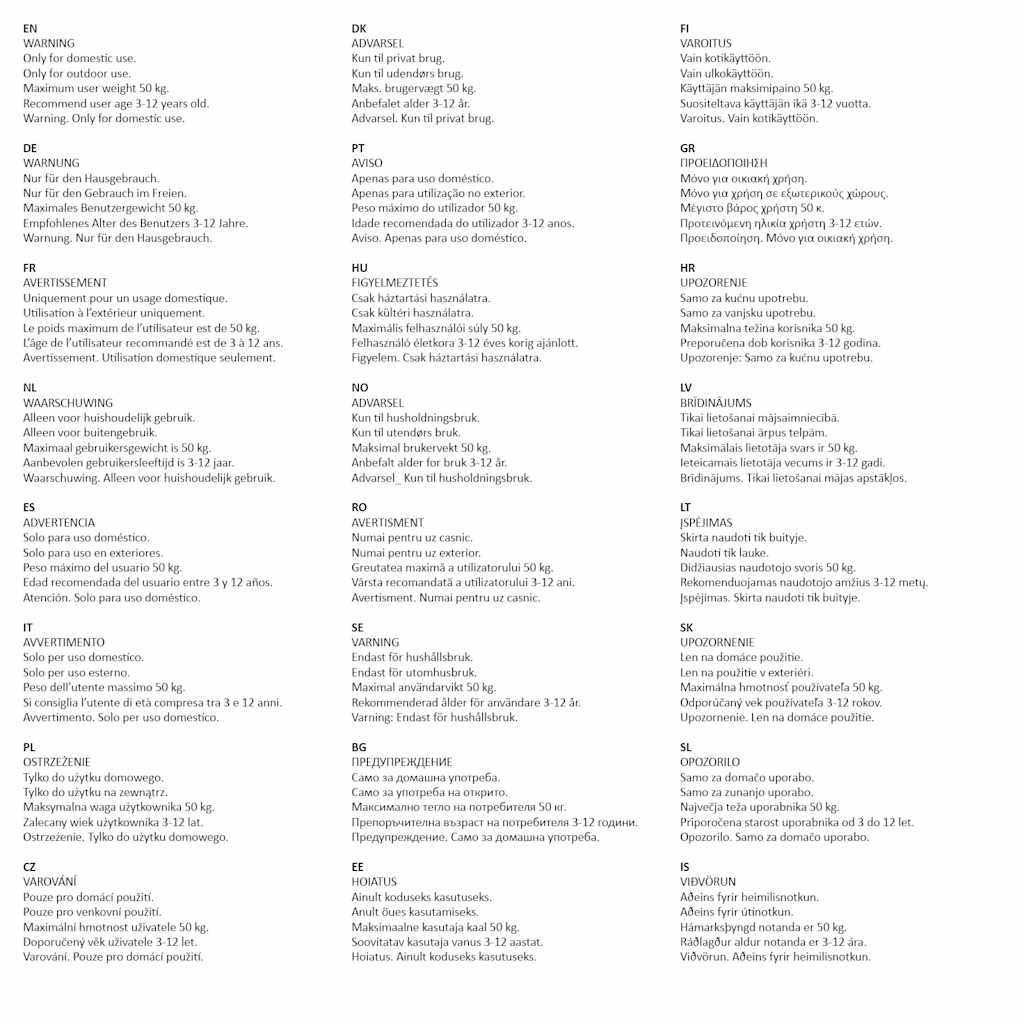 EN
WARNING
Only for domestic use.
Only for outdoor use.
Maximum user weight 50 kg.
Recommend user age 3-12 years old.
Warning. Only for domestic use.

DE
WARNUNG
Nur für den Hausgebrauch.
Nur für den Gebrauch im Freien.
Maximales Benutzergewicht 50 kg.
Empfohlenes Alter des Benutzers 3-12 Jahre.
Warnung. Nur für den Hausgebrauch.

FR
AVERTISSEMENT
Uniquement pour un usage domestique.
Utilisation à l'extérieur uniquement.
Le poids maximum de l'utilisateur est de 50 kg.
L'âge de l'utilisateur recommandé est de 3 à 12 ans.
Avertissement. Utilisation domestique seulement.

NL
WAARSCHUWING
Alleen voor huishoudelijk gebruik.
Alleen voor buitengebruik.
Maximaal gebruikersgewicht is 50 kg.
Aanbevolen gebruikersleeftijd is 3-12 jaar.
Waarschuwing. Alleen voor huishoudelijk gebruik.

ES
ADVERTENCIA
Solo para uso doméstico.
Solo para uso en exteriores.
Peso máximo del usuario 50 kg.
Edad recomendada del usuario entre 3 y 12 años.
Atención. Solo para uso doméstico.

IT
AVVERTIMENTO
Solo per uso domestico.
Solo per uso esterno.
Peso dell'utente massimo 50 kg.
Si consiglia l'utente di età compresa tra 3 e 12 anni.
Avvertimento. Solo per uso domestico.

PL
OSTRZEŻENIE
Tylko do użytku domowego.
Tylko do użytku na zewnątrz.
Maksymalna waga użytkownika 50 kg.
Zalecany wiek użytkownika 3-12 lat.
Ostrzeżenie. Tylko do użytku domowego.

CZ
VAROVÁNÍ
Pouze pro domácí použití.
Pouze pro venkovní použití.
Maximální hmotnost uživatele 50 kg.
Doporučený věk uživatele 3-12 let.
Varování. Pouze pro domácí použití.

DK
ADVARSEL
Kun til privat brug.
Kun til udendørs brug.
Maks. brugervægt 50 kg.
Anbefalet alder 3-12 år.
Advarsel. Kun til privat brug.

PT
AVISO
Apenas para uso doméstico.
Apenas para utilização no exterior.
Peso máximo do utilizador 50 kg.
Idade recomendada do utilizador 3-12 anos.
Aviso. Apenas para uso doméstico.

HU
FIGYELMEZTETÉS
Csak háztartási használatra.
Csak kültéri használatra.
Maximális felhasználói súly 50 kg.
Felhasználó életkora 3-12 éves korig ajánlott.
Figyelem. Csak háztartási használatra.

NO
ADVARSEL
Kun til husholdningsbruk.
Kun til utendørs bruk.
Maksimal brukervekt 50 kg.
Anbefalt alder for bruk 3-12 år.
Advarsel_ Kun til husholdningsbruk.

RO
AVERTISMENT
Numai pentru uz casnic.
Numai pentru uz exterior.
Greutatea maximă a utilizatorului 50 kg.
Vârsta recomandată a utilizatorului 3-12 ani.
Avertisment. Numai pentru uz casnic.

SE
VARNING
Endast för hushållsbruk.
Endast för utomhusbruk.
Maximal användarvikt 50 kg.
Rekommenderad ålder för användare 3-12 år.
Varning: Endast för hushållsbruk.

BG
ПРЕДУПРЕЖДЕНИЕ
Само за домашна употреба.
Само за употреба на открито.
Максимално тегло на потребителя 50 кг.
Препоръчителна възраст на потребителя 3-12 години.
Предупреждение. Само за домашна употреба.

EE
HOIATUS
Ainult koduseks kasutuseks.
Anult õues kasutamiseks.
Maksimaalne kasutaja kaal 50 kg.
Soovitatav kasutaja vanus 3-12 aastat.
Hoiatus. Ainult koduseks kasutuseks.

FI
VAROITUS
Vain kotikäyttöön.
Vain ulkokäyttöön.
Käyttäjän maksimipaino 50 kg.
Suositeltava käyttäjän ikä 3-12 vuotta.
Varoitus. Vain kotikäyttöön.

GR
ΠΡΟΕΙΔΟΠΟΙΗΣΗ
Μόνο για οικιακή χρήση.
Μόνο για χρήση σε εξωτερικούς χώρους.
Μέγιστο βάρος χρήστη 50 κ.
Προτεινόμενη ηλικία χρήστη 3-12 ετών.
Προειδοποίηση. Μόνο για οικιακή χρήση.

HR
UPOZORENJE
Samo za kućnu upotrebu.
Samo za vanjsku upotrebu.
Maksimalna težina korisnika 50 kg.
Preporučena dob korisnika 3-12 godina.
Upozorenje: Samo za kućnu upotrebu.

LV
BRĪDINĀJUMS
Tikai lietošanai mājsaimniecībā.
Tikai lietošanai ārpus telpām.
Maksimālais lietotāja svars ir 50 kg.
Ieteicamais lietotāja vecums ir 3-12 gadi.
Brīdinājums. Tikai lietošanai mājas apstākļos.

LT
ĮSPĖJIMAS
Skirta naudoti tik buityje.
Naudoti tik lauke.
Didžiausias naudotojo svoris 50 kg.
Rekomenduojamas naudotojo amžius 3-12 metų.
Įspėjimas. Skirta naudoti tik buityje.

SK
UPOZORNENIE
Len na domáce použitie.
Len na použitie v exteriéri.
Maximálna hmotnosť používateľa 50 kg.
Odporúčaný vek používateľa 3-12 rokov.
Upozornenie. Len na domáce použitie.

SL
OPOZORILO
Samo za domačo uporabo.
Samo za zunanjo uporabo.
Največja teža uporabnika 50 kg.
Priporočena starost uporabnika od 3 do 12 let.
Opozorilo. Samo za domačo uporabo.

IS
VIÐVÖRUN
Aðeins fyrir heimilisnotkun.
Aðeins fyrir útinotkun.
Hámarksþyngd notanda er 50 kg.
Ráðlagður aldur notanda er 3-12 ára.
Viðvörun. Aðeins fyrir heimilisnotkun.